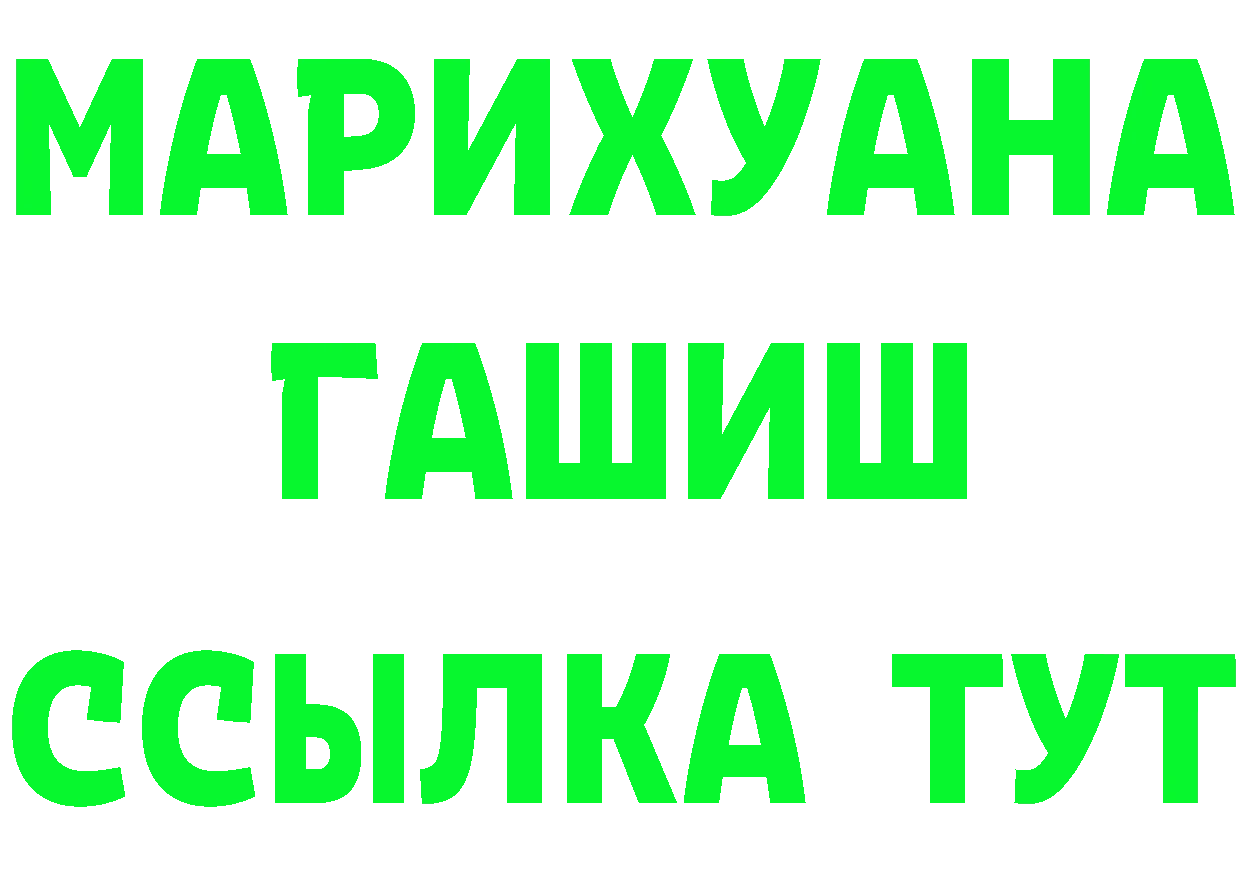 МАРИХУАНА
ГАШИШ
ССЫЛКА ТУТ